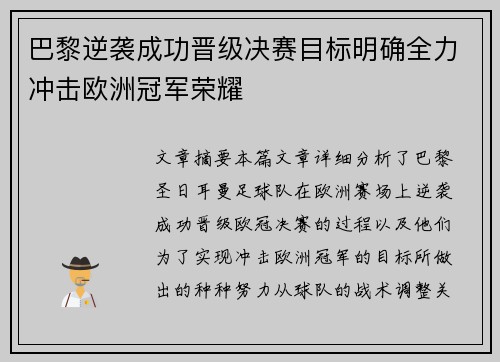 巴黎逆袭成功晋级决赛目标明确全力冲击欧洲冠军荣耀

文章摘要本篇文章详细分析了巴黎圣日耳曼足球队在欧洲赛场上逆袭成功晋级欧冠决赛的过程以及他们为了实现冲击欧洲冠军的目标所做出的种种努力从球队的战术调整关